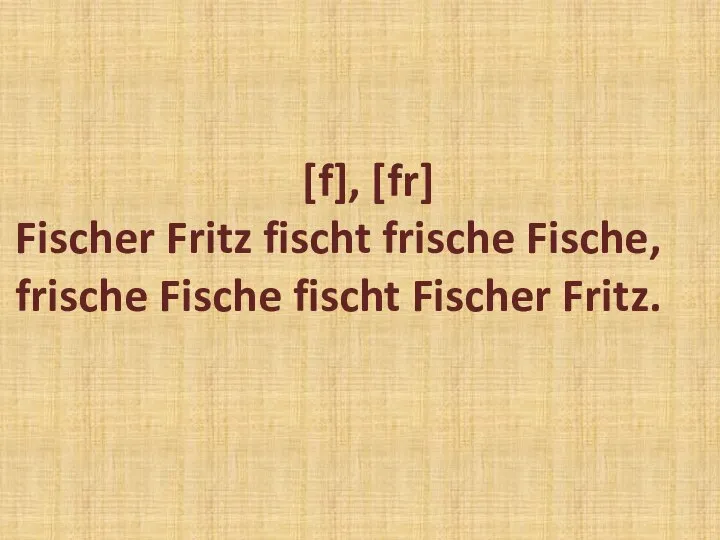 [f], [fr]
Fischer Fritz fischt frische Fische,
frische Fische fischt Fischer Fritz.